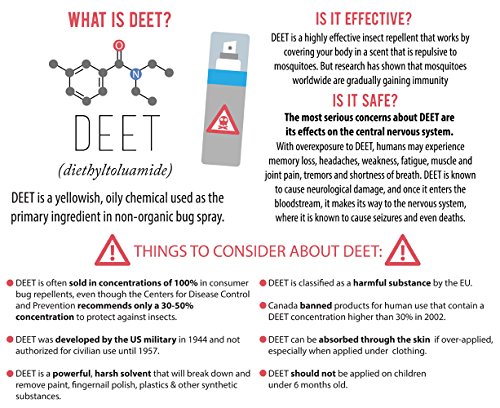 WHAT IS DEET?

O

N

DEET

(diethyltoluamide)

DEET is a yellowish, oily chemical used as the primary ingredient in non-organic bug spray.

IS IT EFFECTIVE?

DEET is a highly effective insect repellent that works by covering your body in a scent that is repulsive to mosquitoes. But research has shown that mosquitoes worldwide are gradually gaining immunity

IS IT SAFE?

The most serious concerns about DEET are its effects on the central nervous system.

With overexposure to DEET, humans may experience memory loss, headaches, weakness, fatigue, muscle and joint pain, tremors and shortness of breath. DEET is known to cause neurological damage, and once it enters the bloodstream, it makes its way to the nervous system, where it is known to cause seizures and even deaths.

THINGS TO CONSIDER ABOUT DEET:

DEET is often sold in concentrations of 100% in consumer bug repellents, even though the Centers for Disease Control and Prevention recommends only a 30-50% concentration to protect against insects.

DEET was developed by the US military in 1944 and not authorized for civilian use until 1957.

DEET is a powerful, harsh solvent that will break down and remove paint, fingernail polish, plastics & other synthetic substances.

DEET is classified as a harmful substance by the EU.

Canada banned products for human use that contain a DEET concentration higher than 30% in 2002.

DEET can be absorbed through the skin if over-applied, especially when applied under clothing.

DEET should not be applied on children under 6 months old.